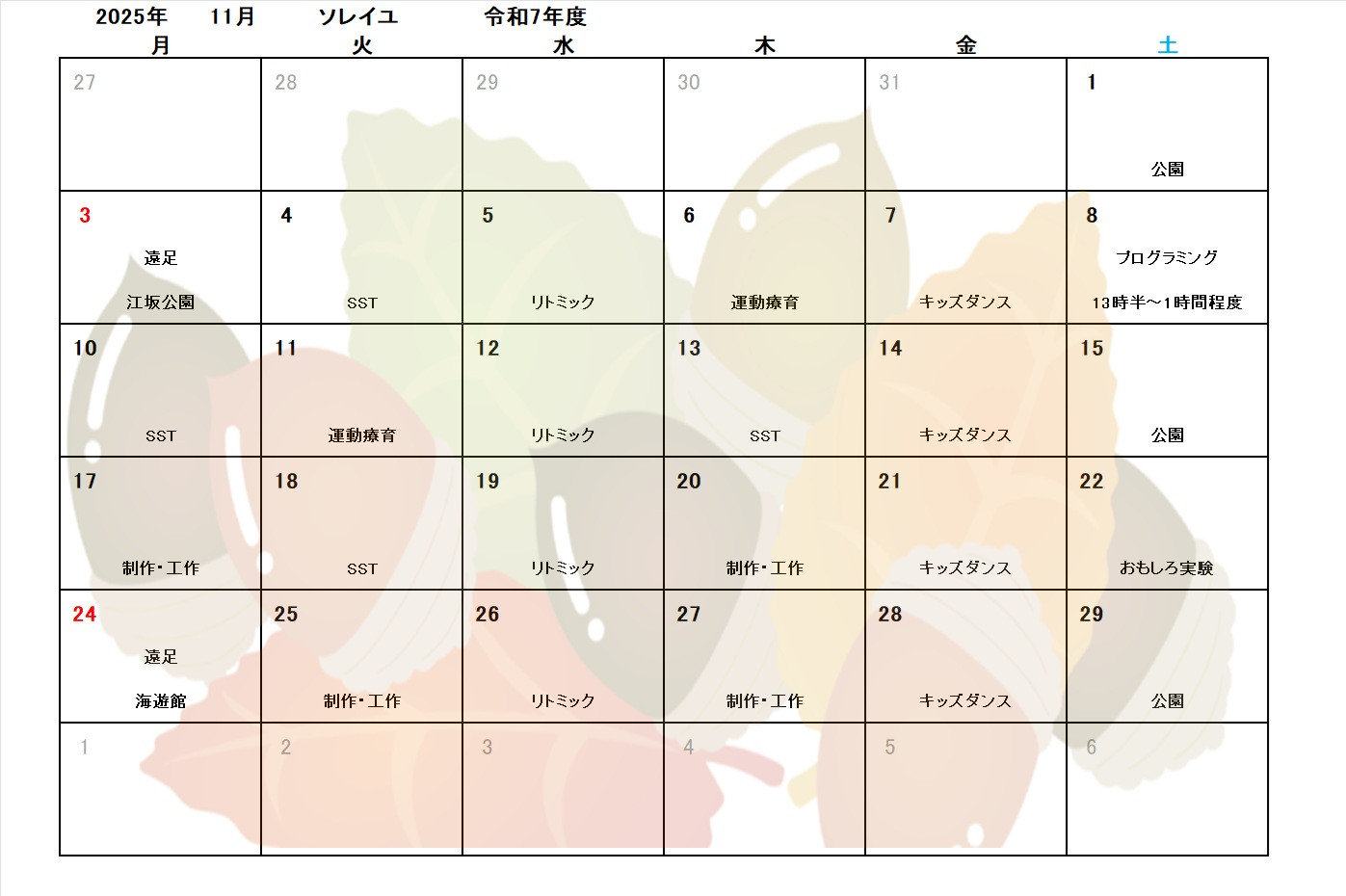 2025年　11月　ソレイユ　令和7年度

| 月 | 火 | 水 | 木 | 金 | 土 |
|---|---|---|---|---|---|
| 27 | 28 | 29 | 30 | 31 | 1 公園 |
| 3 遠足 江坂公園 | 4 SST | 5 リトミック | 6 運動療育 | 7 キッズダンス | 8 プログラミング 13時半～1時間程度 |
| 10 SST | 11 運動療育 | 12 リトミック | 13 SST | 14 キッズダンス | 15 公園 |
| 17 制作・工作 | 18 SST | 19 リトミック | 20 制作・工作 | 21 キッズダンス | 22 おもしろ実験 |
| 24 遠足 海遊館 | 25 制作・工作 | 26 リトミック | 27 制作・工作 | 28 キッズダンス | 29 公園 |
| 1 | 2 | 3 | 4 | 5 | 6 |